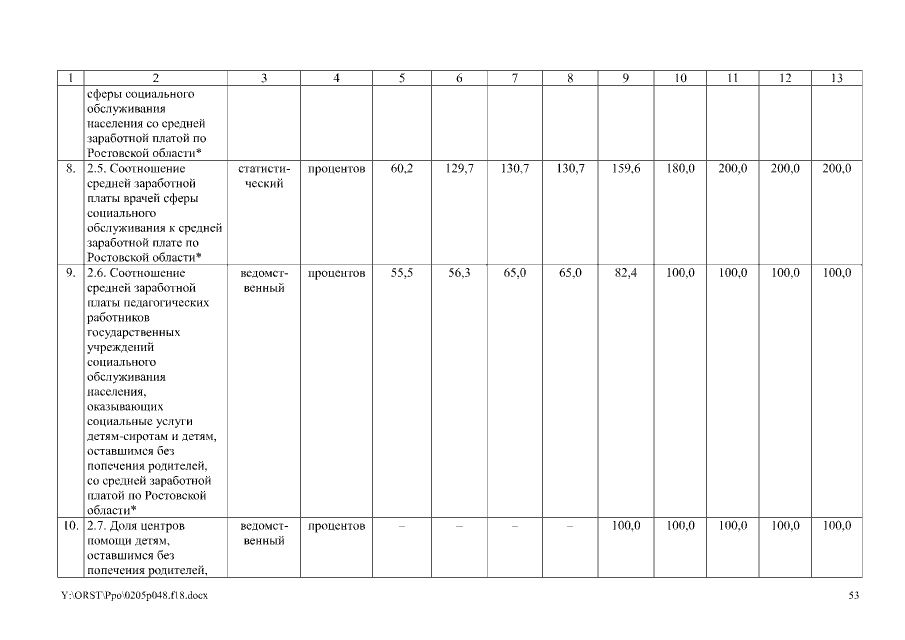 | 1 | 2 | 3 | 4 | 5 | 6 | 7 | 8 | 9 | 10 | 11 | 12 | 13 |
|---|---|---|---|---|---|---|---|---|---|---|---|---|
| | сферы социального обслуживания населения со средней заработной платой по Ростовской области* | | | | | | | | | | | |
| 8. | 2.5. Соотношение средней заработной платы врачей сферы социального обслуживания к средней заработной плате по Ростовской области* | статистический | процентов | 60,2 | 129,7 | 130,7 | 130,7 | 159,6 | 180,0 | 200,0 | 200,0 | 200,0 |
| 9. | 2.6. Соотношение средней заработной платы педагогических работников государственных учреждений социального обслуживания населения, оказывающих социальные услуги детям-сиротам и детям, оставшимся без попечения родителей, со средней заработной платой по Ростовской области* | ведомственный | процентов | 55,5 | 56,3 | 65,0 | 65,0 | 82,4 | 100,0 | 100,0 | 100,0 | 100,0 |
| 10. | 2.7. Доля центров помощи детям, оставшимся без попечения родителей, | ведомственный | процентов | – | – | – | – | 100,0 | 100,0 | 100,0 | 100,0 | 100,0 |

Y:\ORST\Ppo\0205p048.f18.docx

53